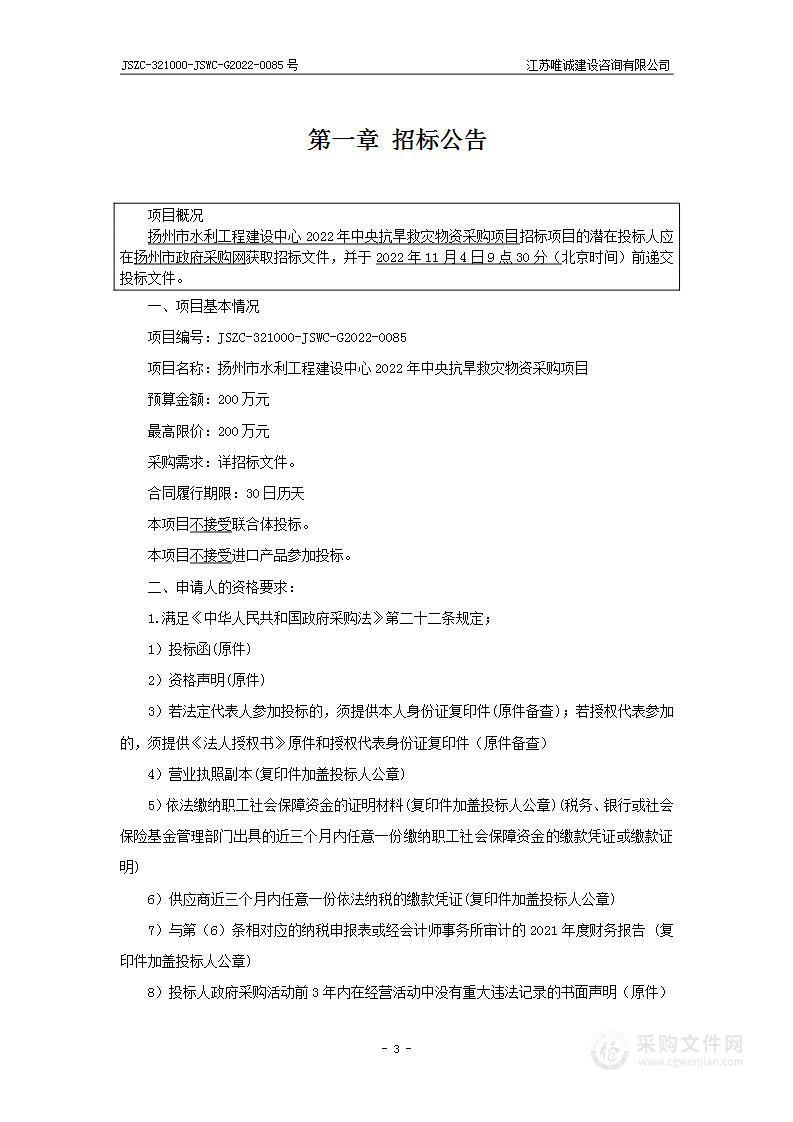 JSZC-321000-JSWC-G2022-0085 号

江苏唯诚建设咨询有限公司

第一章 招标公告

项目概况

扬州市水利工程建设中心 2022 年中央抗旱救灾物资采购项目招标项目的潜在投标人应在扬州市政府采购网获取招标文件，并于 2022 年 11 月 4 日 9 点 30 分（北京时间）前递交投标文件。

一、项目基本情况

项目编号：JSZC-321000-JSWC-G2022-0085

项目名称：扬州市水利工程建设中心 2022 年中央抗旱救灾物资采购项目

预算金额：200 万元

最高限价：200 万元

采购需求：详招标文件。

合同履行期限：30 日历天

本项目不接受联合体投标。

本项目不接受进口产品参加投标。

二、申请人的资格要求：

1.满足《中华人民共和国政府采购法》第二十二条规定；

1）投标函(原件)

2）资格声明(原件)

3）若法定代表人参加投标的，须提供本人身份证复印件(原件备查)；若授权代表参加的，须提供《法人授权书》原件和授权代表身份证复印件（原件备查)

4）营业执照副本(复印件加盖投标人公章)

5)依法缴纳职工社会保障资金的证明材料(复印件加盖投标人公章)(税务、银行或社会保险基金管理部门出具的近三个月内任意一份缴纳职工社会保障资金的缴款凭证或缴款证明)

6）供应商近三个月内任意一份依法纳税的缴款凭证(复印件加盖投标人公章)

7）与第（6）条相对应的纳税申报表或经会计师事务所审计的 2021 年度财务报告（复印件加盖投标人公章)

8）投标人政府采购活动前 3 年内在经营活动中没有重大违法记录的书面声明（原件）

- 3 -

采购文件网
www.cgwenjian.com